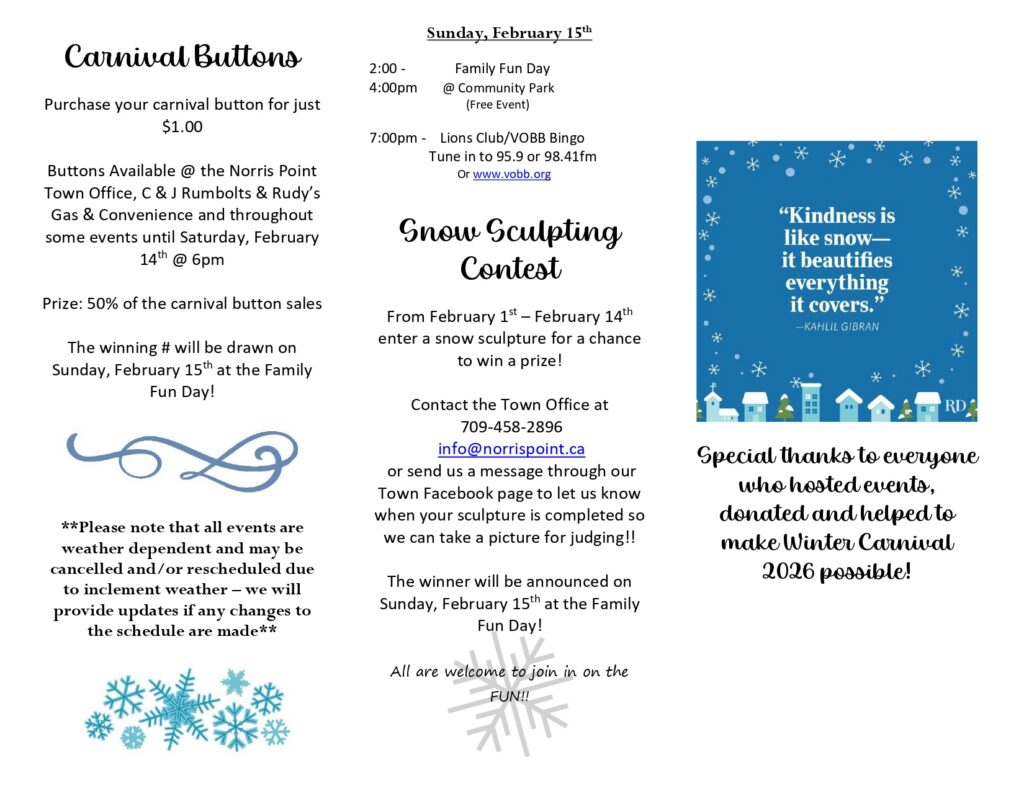 Carnival Buttons

Purchase your carnival button for just $1.00

Buttons Available @ the Norris Point Town Office, C & J Rumbolts & Rudy's Gas & Convenience and throughout some events until Saturday, February 14$^{th}$ @ 6pm

Prize: 50% of the carnival button sales

The winning # will be drawn on Sunday, February 15$^{th}$ at the Family Fun Day!

**Please note that all events are weather dependent and may be cancelled and/or rescheduled due to inclement weather – we will provide updates if any changes to the schedule are made**

Sunday, February 15$^{th}$

2:00 - 4:00pm Family Fun Day @ Community Park (Free Event)

7:00pm - Lions Club/VOBB Bingo Tune in to 95.9 or 98.41fm Or www.vobb.org

Snow Sculpting Contest

From February 1$^{st}$ – February 14$^{th}$ enter a snow sculpture for a chance to win a prize!

Contact the Town Office at 709-458-2896 info@norrispoint.ca or send us a message through our Town Facebook page to let us know when your sculpture is completed so we can take a picture for judging!!

The winner will be announced on Sunday, February 15$^{th}$ at the Family Fun Day!

All are welcome to join in on the FUN!!

"Kindness is like snow— it beautifies everything it covers."
—KAHLIL GIBRAN

RD

Special thanks to everyone who hosted events, donated and helped to make Winter Carnival 2026 possible!